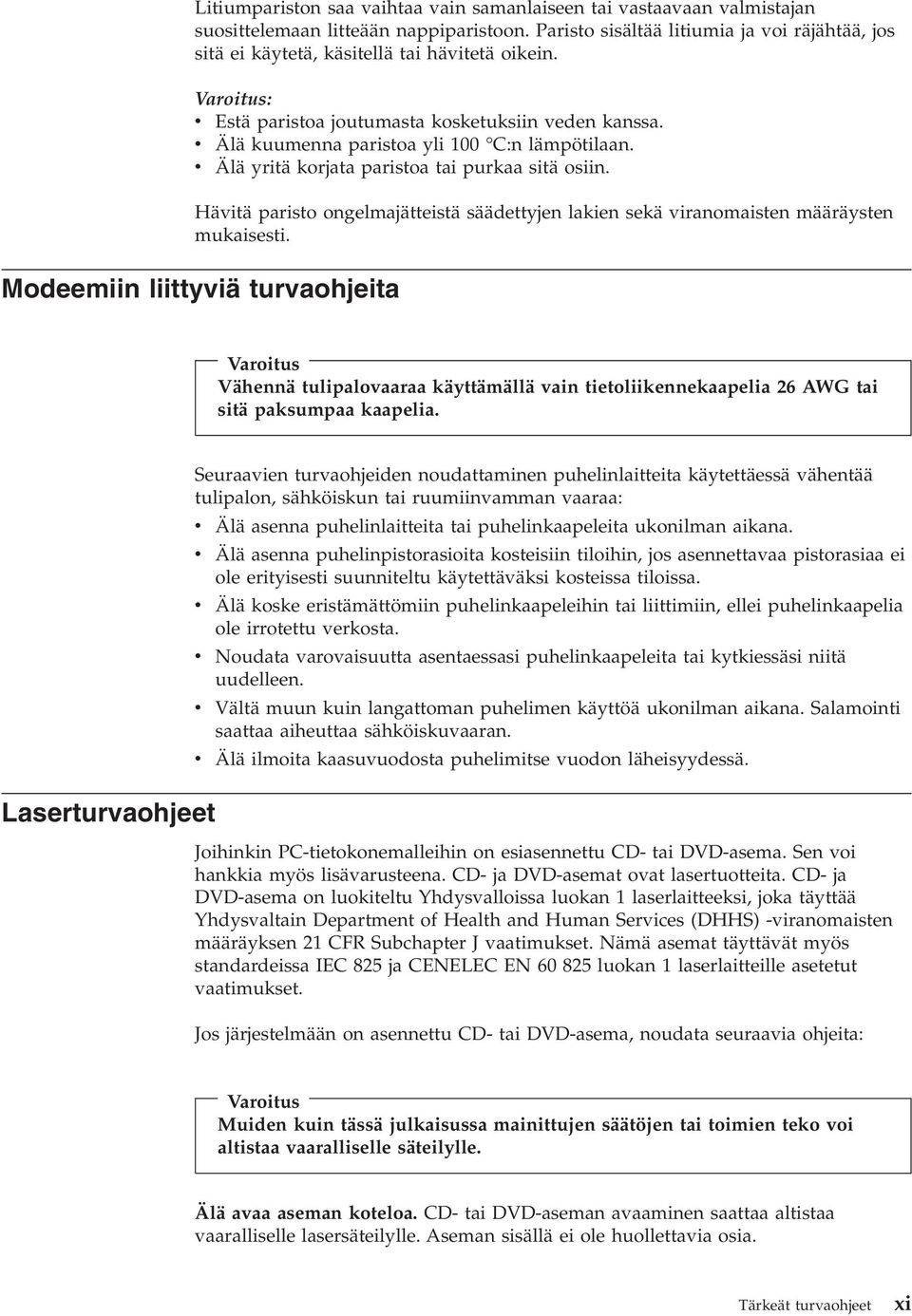 Litiumpariston saa vaihtaa vain samanlaiseen tai vastaavaan valmistajan suosittelemaan litteään nappiparistoon. Paristo sisältää litiumia ja voi räjähtää, jos sitä ei käytetä, käsitellä tai hävitetä oikein.

Varoitus:
• Estä paristoa joutumasta kosketuksiin veden kanssa.
• Älä kuumenna paristoa yli 100 °C:n lämpötilaan.
• Älä yritä korjata paristoa tai purkaa sitä osiin.

Hävitä paristo ongelmajätteistä säädettyjen lakien sekä viranomaisten määräysten mukaisesti.

Modeemiin liittyviä turvaohjeita

Varoitus
Vähennä tulipalovaaraa käyttämällä vain tietoliikennekaapelia 26 AWG tai sitä paksumpaa kaapelia.

Seuraavien turvaohjeiden noudattaminen puhelinlaitteita käytettäessä vähentää tulipalon, sähköiskun tai ruumiinvamman vaaraa:
• Älä asenna puhelinlaitteita tai puhelinkaapeleita ukonilman aikana.
• Älä asenna puhelinpistorasioita kosteisiin tiloihin, jos asennettavaa pistorasiaa ei ole erityisesti suunniteltu käytettäväksi kosteissa tiloissa.
• Älä koske eristämättömiin puhelinkaapeleihin tai liittimiin, ellei puhelinkaapelia ole irrotettu verkosta.
• Noudata varovaisuutta asentaessasi puhelinkaapeleita tai kytkiessäsi niitä uudelleen.
• Vältä muun kuin langattoman puhelimen käyttöä ukonilman aikana. Salamointi saattaa aiheuttaa sähköiskuvaaran.
• Älä ilmoita kaasuvuodosta puhelimitse vuodon läheisyydessä.

Laserturvaohjeet

Joihinkin PC-tietokonemalleihin on esiasennettu CD- tai DVD-asema. Sen voi hankkia myös lisävarusteena. CD- ja DVD-asemat ovat lasertuotteita. CD- ja DVD-asema on luokiteltu Yhdysvalloissa luokan 1 laserlaitteeksi, joka täyttää Yhdysvaltain Department of Health and Human Services (DHHS) -viranomaisten määräyksen 21 CFR Subchapter J vaatimukset. Nämä asemat täyttävät myös standardeissa IEC 825 ja CENELEC EN 60 825 luokan 1 laserlaitteille asetetut vaatimukset.

Jos järjestelmään on asennettu CD- tai DVD-asema, noudata seuraavia ohjeita:

Varoitus
Muiden kuin tässä julkaisussa mainittujen säätöjen tai toimien teko voi altistaa vaaralliselle säteilylle.

Älä avaa aseman koteloa. CD- tai DVD-aseman avaaminen saattaa altistaa vaaralliselle lasersäteilylle. Aseman sisällä ei ole huollettavia osia.

Tärkeät turvaohjeet xi